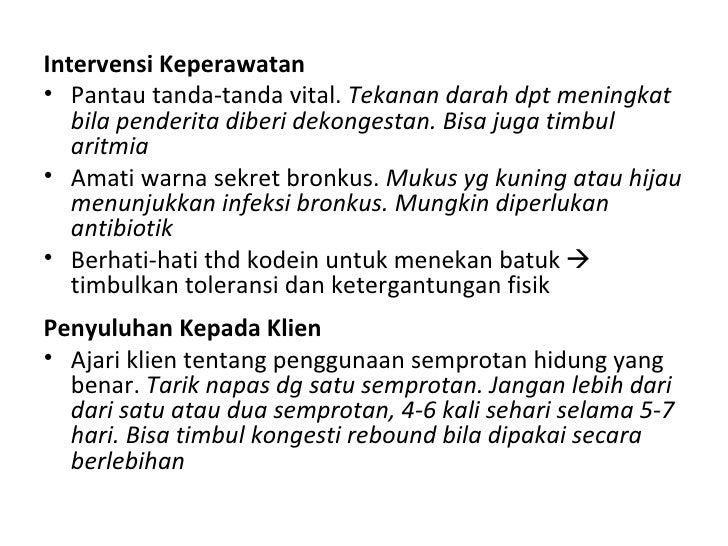 Intervensi Keperawatan

• Pantau tanda-tanda vital. Tekanan darah dpt meningkat bila penderita diberi dekongestan. Bisa juga timbul aritmia
• Amati warna sekret bronkus. Mukus yg kuning atau hijau menunjukkan infeksi bronkus. Mungkin diperlukan antibiotik
• Berhati-hati thd kodein untuk menekan batuk → timbulkan toleransi dan ketergantungan fisik

Penyuluhan Kepada Klien

• Ajari klien tentang penggunaan semprotan hidung yang benar. Tarik napas dg satu semprotan. Jangan lebih dari dari satu atau dua semprotan, 4-6 kali sehari selama 5-7 hari. Bisa timbul kongesti rebound bila dipakai secara berlebihan